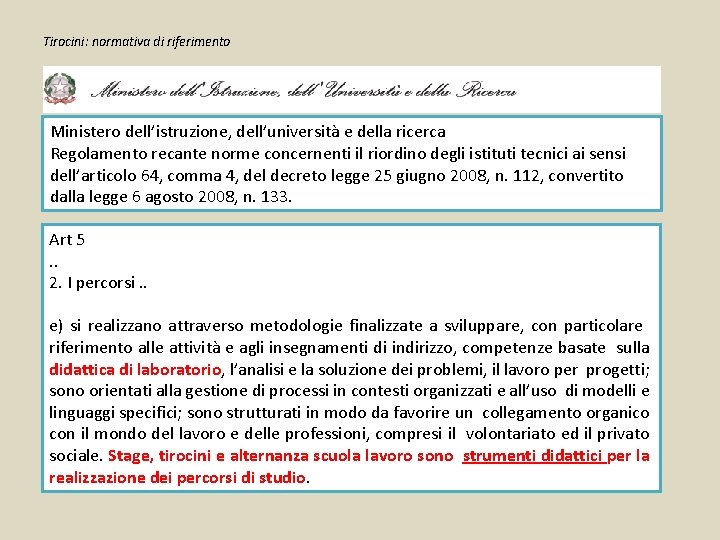 Tirocini: normativa di riferimento

Ministero dell'Istruzione, dell'Università e della Ricerca

Ministero dell'istruzione, dell'università e della ricerca
Regolamento recante norme concernenti il riordino degli istituti tecnici ai sensi dell'articolo 64, comma 4, del decreto legge 25 giugno 2008, n. 112, convertito dalla legge 6 agosto 2008, n. 133.

Art 5
..
2. I percorsi ..

e) si realizzano attraverso metodologie finalizzate a sviluppare, con particolare riferimento alle attività e agli insegnamenti di indirizzo, competenze basate sulla didattica di laboratorio, l'analisi e la soluzione dei problemi, il lavoro per progetti; sono orientati alla gestione di processi in contesti organizzati e all'uso di modelli e linguaggi specifici; sono strutturati in modo da favorire un collegamento organico con il mondo del lavoro e delle professioni, compresi il volontariato ed il privato sociale. Stage, tirocini e alternanza scuola lavoro sono strumenti didattici per la realizzazione dei percorsi di studio.